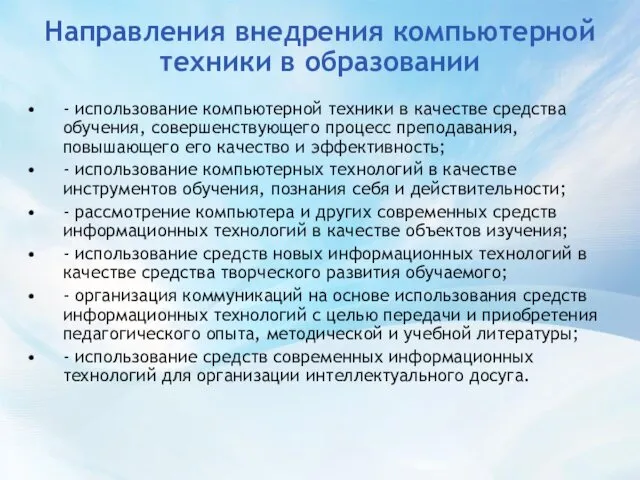 Направления внедрения компьютерной техники в образовании

• - использование компьютерной техники в качестве средства обучения, совершенствующего процесс преподавания, повышающего его качество и эффективность;
• - использование компьютерных технологий в качестве инструментов обучения, познания себя и действительности;
• - рассмотрение компьютера и других современных средств информационных технологий в качестве объектов изучения;
• - использование средств новых информационных технологий в качестве средства творческого развития обучаемого;
• - организация коммуникаций на основе использования средств информационных технологий с целью передачи и приобретения педагогического опыта, методической и учебной литературы;
• - использование средств современных информационных технологий для организации интеллектуального досуга.